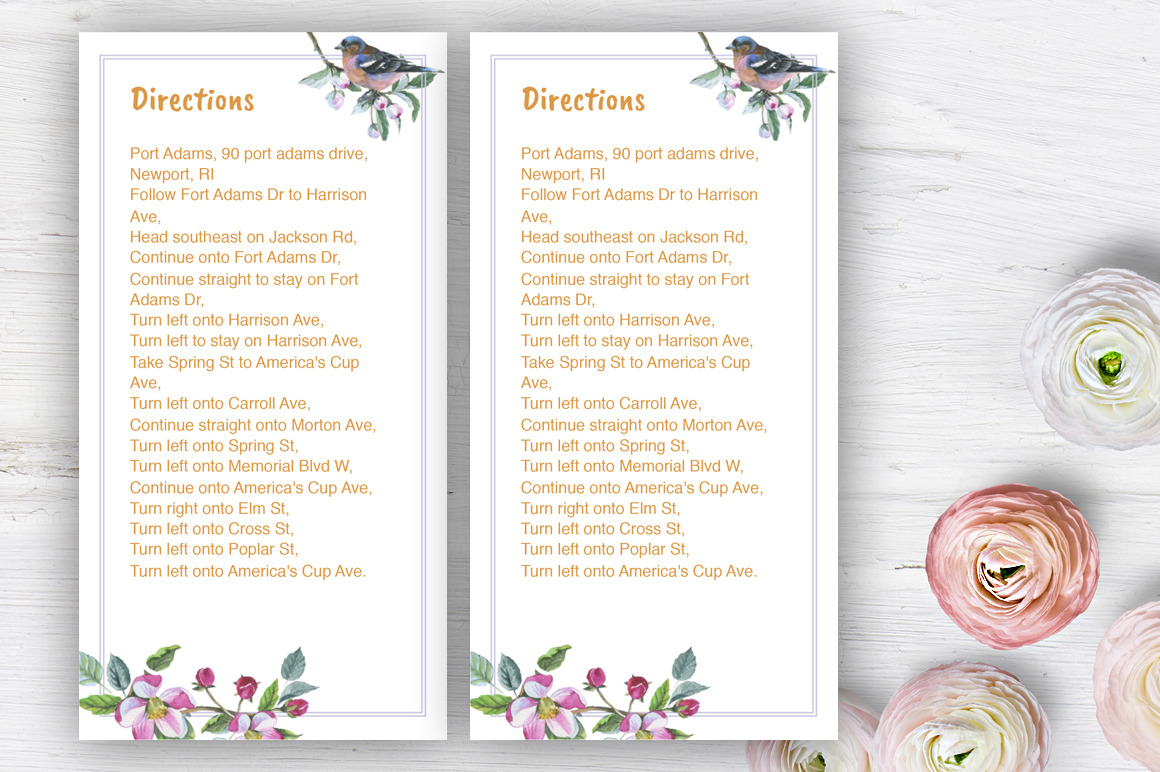 Directions

Port Adams, 90 port adams drive, Newport, RI
Follow Fort Adams Dr to Harrison Ave,
Head southeast on Jackson Rd,
Continue onto Fort Adams Dr,
Continue straight to stay on Fort Adams Dr,
Turn left onto Harrison Ave,
Turn left to stay on Harrison Ave,
Take Spring St to America's Cup Ave,
Turn left onto Carroll Ave,
Continue straight onto Morton Ave,
Turn left onto Spring St,
Turn left onto Memorial Blvd W,
Continue onto America's Cup Ave,
Turn right onto Elm St,
Turn left onto Cross St,
Turn left onto Poplar St,
Turn left onto America's Cup Ave.

Directions

Port Adams, 90 port adams drive, Newport, RI
Follow Fort Adams Dr to Harrison Ave,
Head southeast on Jackson Rd,
Continue onto Fort Adams Dr,
Continue straight to stay on Fort Adams Dr,
Turn left onto Harrison Ave,
Turn left to stay on Harrison Ave,
Take Spring St to America's Cup Ave,
Turn left onto Carroll Ave,
Continue straight onto Morton Ave,
Turn left onto Spring St,
Turn left onto Memorial Blvd W,
Continue onto America's Cup Ave,
Turn right onto Elm St,
Turn left onto Cross St,
Turn left onto Poplar St,
Turn left onto America's Cup Ave.